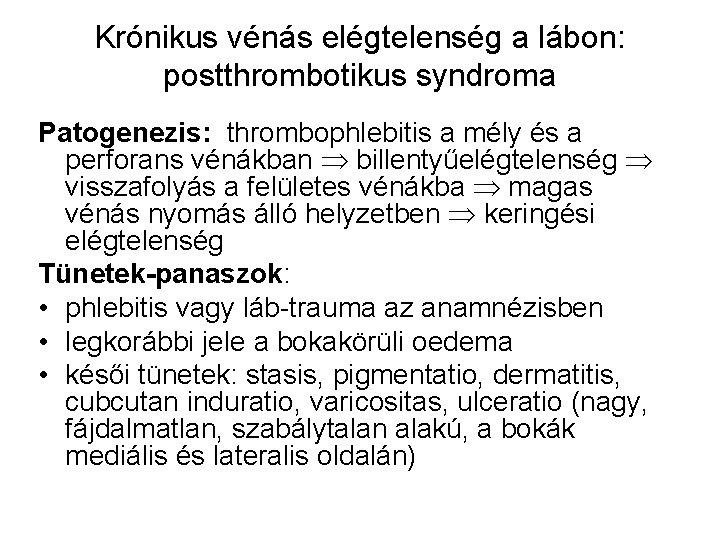 Krónikus vénás elégtelenség a lábon: postthrombotikus syndroma

**Patogenezis:** thrombophlebitis a mély és a perforans vénákban $\Rightarrow$ billentyűelégtelenség $\Rightarrow$ visszafolyás a felületes vénákba $\Rightarrow$ magas vénás nyomás álló helyzetben $\Rightarrow$ keringési elégtelenség

**Tünetek-panaszok**:

• phlebitis vagy láb-trauma az anamnézisben
• legkorábbi jele a bokakörüli oedema
• késői tünetek: stasis, pigmentatio, dermatitis, cubcutan induratio, varicositas, ulceratio (nagy, fájdalmatlan, szabálytalan alakú, a bokák mediális és lateralis oldalán)